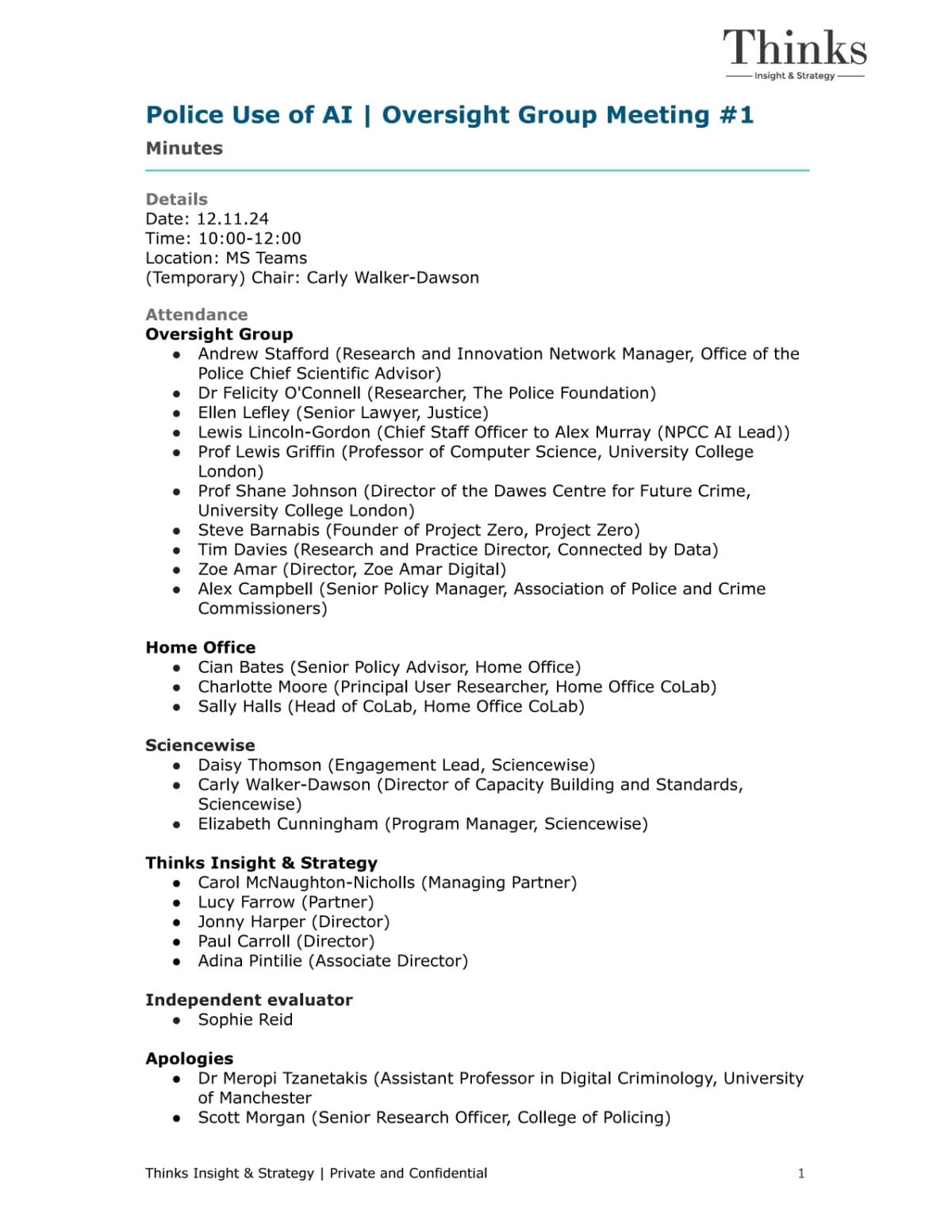 Thinks
Insight & Strategy

Police Use of AI | Oversight Group Meeting #1

Minutes

Details
Date: 12.11.24
Time: 10:00-12:00
Location: MS Teams
(Temporary) Chair: Carly Walker-Dawson

Attendance
Oversight Group
• Andrew Stafford (Research and Innovation Network Manager, Office of the Police Chief Scientific Advisor)
• Dr Felicity O'Connell (Researcher, The Police Foundation)
• Ellen Lefley (Senior Lawyer, Justice)
• Lewis Lincoln-Gordon (Chief Staff Officer to Alex Murray (NPCC AI Lead))
• Prof Lewis Griffin (Professor of Computer Science, University College London)
• Prof Shane Johnson (Director of the Dawes Centre for Future Crime, University College London)
• Steve Barnabis (Founder of Project Zero, Project Zero)
• Tim Davies (Research and Practice Director, Connected by Data)
• Zoe Amar (Director, Zoe Amar Digital)
• Alex Campbell (Senior Policy Manager, Association of Police and Crime Commissioners)

Home Office
• Cian Bates (Senior Policy Advisor, Home Office)
• Charlotte Moore (Principal User Researcher, Home Office CoLab)
• Sally Halls (Head of CoLab, Home Office CoLab)

Sciencewise
• Daisy Thomson (Engagement Lead, Sciencewise)
• Carly Walker-Dawson (Director of Capacity Building and Standards, Sciencewise)
• Elizabeth Cunningham (Program Manager, Sciencewise)

Thinks Insight & Strategy
• Carol McNaughton-Nicholls (Managing Partner)
• Lucy Farrow (Partner)
• Jonny Harper (Director)
• Paul Carroll (Director)
• Adina Pintilie (Associate Director)

Independent evaluator
• Sophie Reid

Apologies
• Dr Meropi Tzanetakis (Assistant Professor in Digital Criminology, University of Manchester
• Scott Morgan (Senior Research Officer, College of Policing)

Thinks Insight & Strategy | Private and Confidential
1